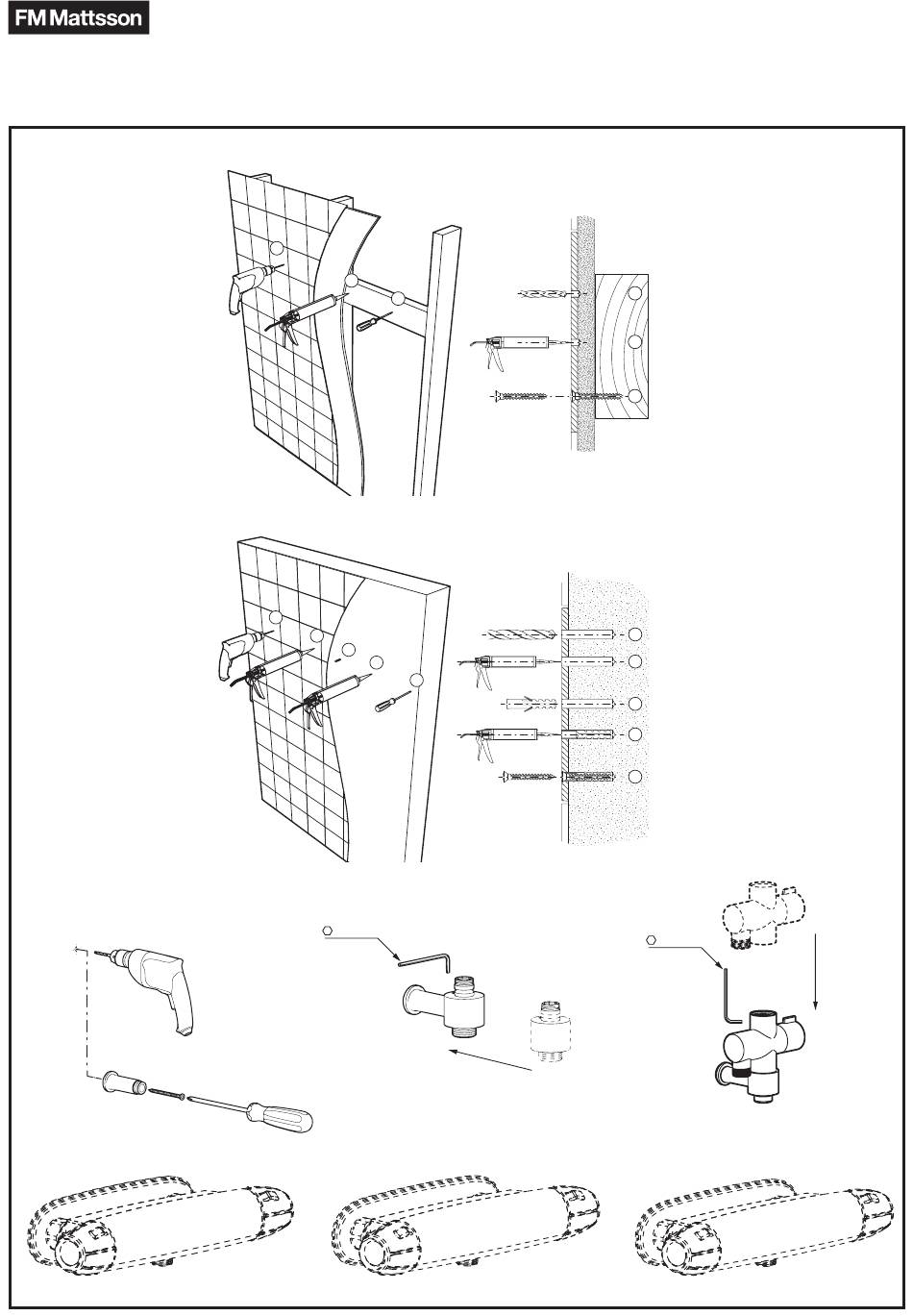 FM Mattsson